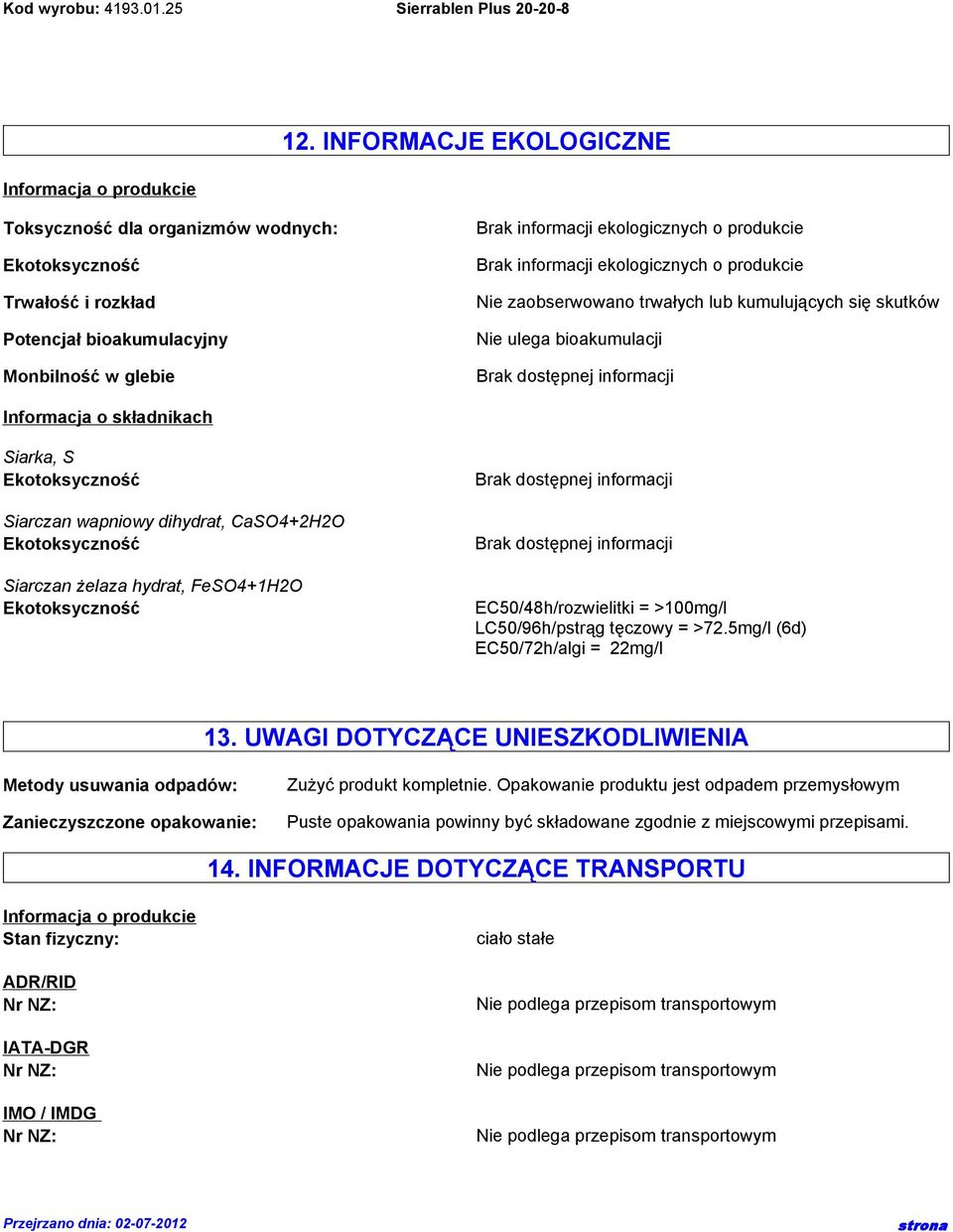 Kod wyrobu: 4193.01.25 Sierrablen Plus 20-20-8

12. INFORMACJE EKOLOGICZNE

Informacja o produkcie

Toksyczność dla organizmów wodnych: Brak informacji ekologicznych o produkcie

Ekotoksyczność Brak informacji ekologicznych o produkcie

Trwałość i rozkład Nie zaobserwowano trwałych lub kumulujących się skutków

Potencjał bioakumulacyjny Nie ulega bioakumulacji

Monbilność w glebie Brak dostępnej informacji

Informacja o składnikach

Siarka, S
Ekotoksyczność Brak dostępnej informacji

Siarczan wapniowy dihydrat, CaSO4+2H2O
Ekotoksyczność Brak dostępnej informacji

Siarczan żelaza hydrat, FeSO4+1H2O
Ekotoksyczność EC50/48h/rozwielitki = >100mg/l
LC50/96h/pstrąg tęczowy = >72.5mg/l (6d)
EC50/72h/algi = 22mg/l

13. UWAGI DOTYCZĄCE UNIESZKODLIWIENIA

Metody usuwania odpadów: Zużyć produkt kompletnie. Opakowanie produktu jest odpadem przemysłowym

Zanieczyszczone opakowanie: Puste opakowania powinny być składowane zgodnie z miejscowymi przepisami.

14. INFORMACJE DOTYCZĄCE TRANSPORTU

Informacja o produkcie
Stan fizyczny: ciało stałe

ADR/RID
Nr NZ: Nie podlega przepisom transportowym

IATA-DGR
Nr NZ: Nie podlega przepisom transportowym

IMO / IMDG
Nr NZ: Nie podlega przepisom transportowym

Przejrzano dnia: 02-07-2012 strona